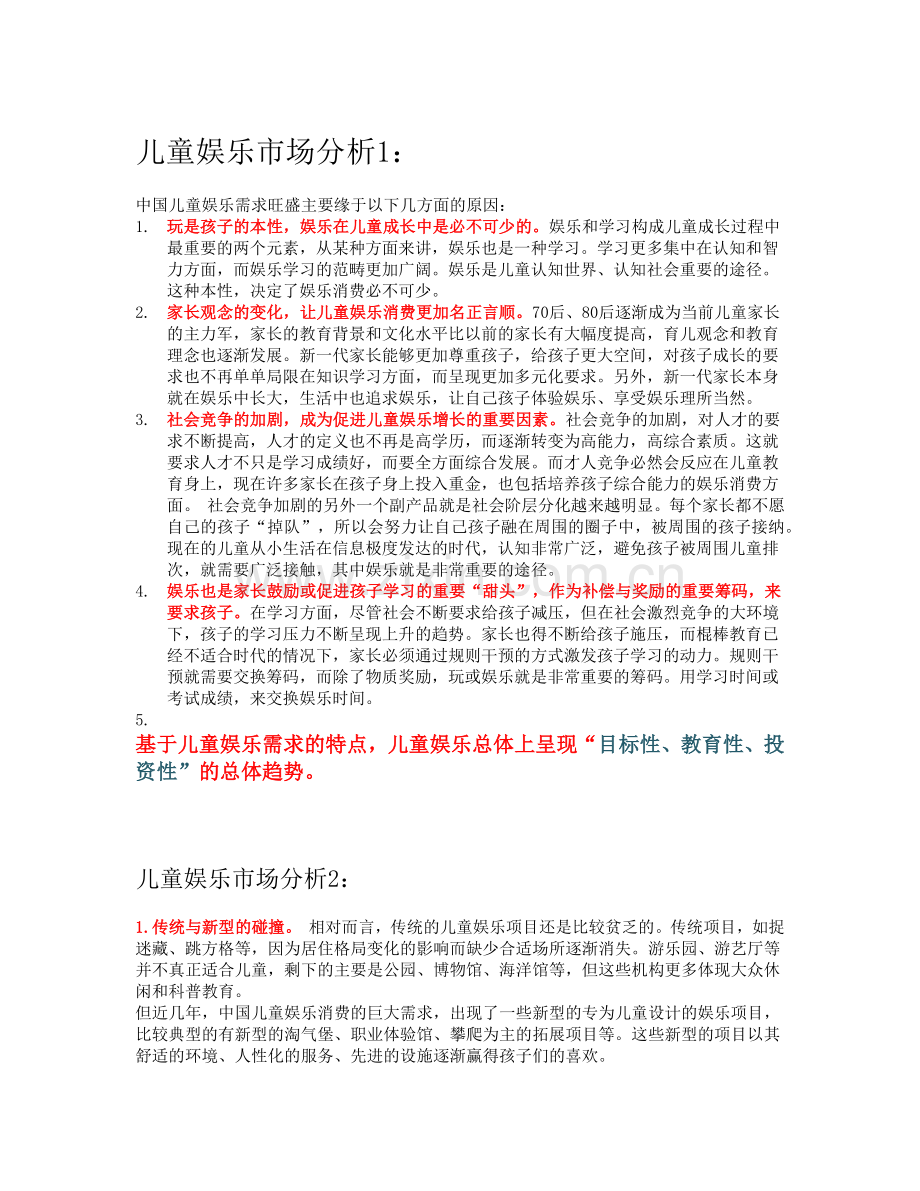 儿童娱乐市场分析1：

中国儿童娱乐需求旺盛主要缘于以下几方面的原因：

1. 玩是孩子的本性，娱乐在儿童成长中是必不可少的。娱乐和学习构成儿童成长过程中最重要的两个元素，从某种方面来讲，娱乐也是一种学习。学习更多集中在认知和智力方面，而娱乐学习的范畴更加广阔。娱乐是儿童认知世界、认知社会重要的途径。这种本性，决定了娱乐消费必不可少。
2. 家长观念的变化，让儿童娱乐消费更加名正言顺。70后、80后逐渐成为当前儿童家长的主力军，家长的教育背景和文化水平比以前的家长有大幅度提高，育儿观念和教育理念也逐渐发展。新一代家长能够更加尊重孩子，给孩子更大空间，对孩子成长的要求也不再单单局限在知识学习方面，而呈现更加多元化要求。另外，新一代家长本身就在娱乐中长大，生活中也追求娱乐，让自己孩子体验娱乐、享受娱乐理所当然。
3. 社会竞争的加剧，成为促进儿童娱乐增长的重要因素。社会竞争的加剧，对人才的要求不断提高，人才的定义也不再是高学历，而逐渐转变为高能力，高综合素质。这就要求人才不只是学习成绩好，而要全方面综合发展。而才人竞争必然会反应在儿童教育身上，现在许多家长在孩子身上投入重金，也包括培养孩子综合能力的娱乐消费方面。 社会竞争加剧的另外一个副产品就是社会阶层分化越来越明显。每个家长都不愿自己的孩子“掉队”，所以会努力让自己孩子融在周围的圈子中，被周围的孩子接纳。现在的儿童从小生活在信息极度发达的时代，认知非常广泛，避免孩子被周围儿童排次，就需要广泛接触，其中娱乐就是非常重要的途径。
4. 娱乐也是家长鼓励或促进孩子学习的重要“甜头”，作为补偿与奖励的重要筹码，来要求孩子。在学习方面，尽管社会不断要求给孩子减压，但在社会激烈竞争的大环境下，孩子的学习压力不断呈现上升的趋势。家长也得不断给孩子施压，而棍棒教育已经不适合时代的情况下，家长必须通过规则干预的方式激发孩子学习的动力。规则干预就需要交换筹码，而除了物质奖励，玩或娱乐就是非常重要的筹码。用学习时间或考试成绩，来交换娱乐时间。
5.

基于儿童娱乐需求的特点，儿童娱乐总体上呈现“目标性、教育性、投资性”的总体趋势。

儿童娱乐市场分析2：

1.传统与新型的碰撞。 相对而言，传统的儿童娱乐项目还是比较贫乏的。传统项目，如捉迷藏、跳方格等，因为居住格局变化的影响而缺少合适场所逐渐消失。游乐园、游艺厅等并不真正适合儿童，剩下的主要是公园、博物馆、海洋馆等，但这些机构更多体现大众休闲和科普教育。
但近几年，中国儿童娱乐消费的巨大需求，出现了一些新型的专为儿童设计的娱乐项目，比较典型的有新型的淘气堡、职业体验馆、攀爬为主的拓展项目等。这些新型的项目以其舒适的环境、人性化的服务、先进的设施逐渐赢得孩子们的喜欢。